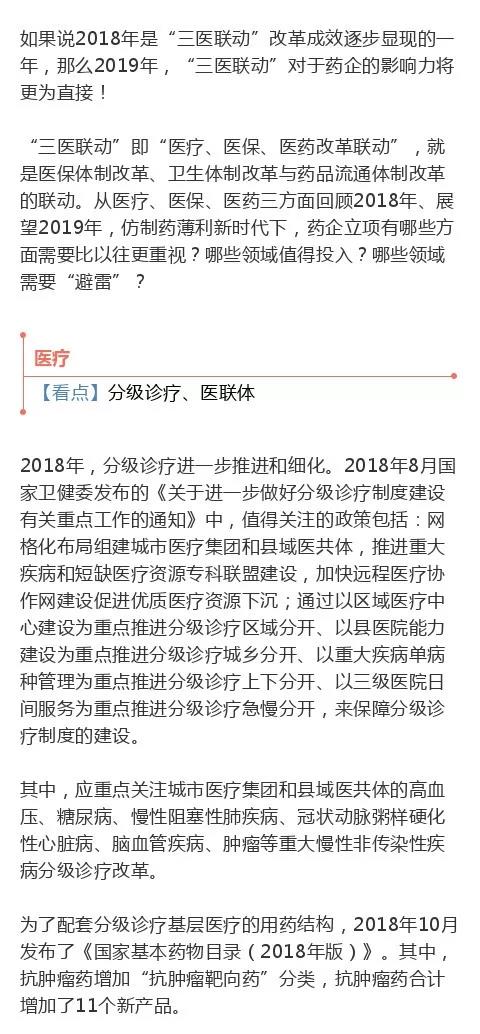 如果说2018年是“三医联动”改革成效逐步显现的一年，那么2019年，“三医联动”对于药企的影响力将更为直接！

“三医联动”即“医疗、医保、医药改革联动”，就是医保体制改革、卫生体制改革与药品流通体制改革的联动。从医疗、医保、医药三方面回顾2018年、展望2019年，仿制药薄利新时代下，药企立项有哪些方面需要比以往更重视？哪些领域值得投入？哪些领域需要“避雷”？

医疗

【看点】分级诊疗、医联体

2018年，分级诊疗进一步推进和细化。2018年8月国家卫健委发布的《关于进一步做好分级诊疗制度建设有关重点工作的通知》中，值得关注的政策包括：网格化布局组建城市医疗集团和县域医共体，推进重大疾病和短缺医疗资源专科联盟建设，加快远程医疗协作网建设促进优质医疗资源下沉；通过以区域医疗中心建设为重点推进分级诊疗区域分开、以县医院能力建设为重点推进分级诊疗城乡分开、以重大疾病单病种管理为重点推进分级诊疗上下分开、以三级医院日间服务为重点推进分级诊疗急慢分开，来保障分级诊疗制度的建设。

其中，应重点关注城市医疗集团和县域医共体的高血压、糖尿病、慢性阻塞性肺疾病、冠状动脉粥样硬化性心脏病、脑血管疾病、肿瘤等重大慢性非传染性疾病分级诊疗改革。

为了配套分级诊疗基层医疗的用药结构，2018年10月发布了《国家基本药物目录（2018年版）》。其中，抗肿瘤药增加“抗肿瘤靶向药”分类，抗肿瘤药合计增加了11个新产品。